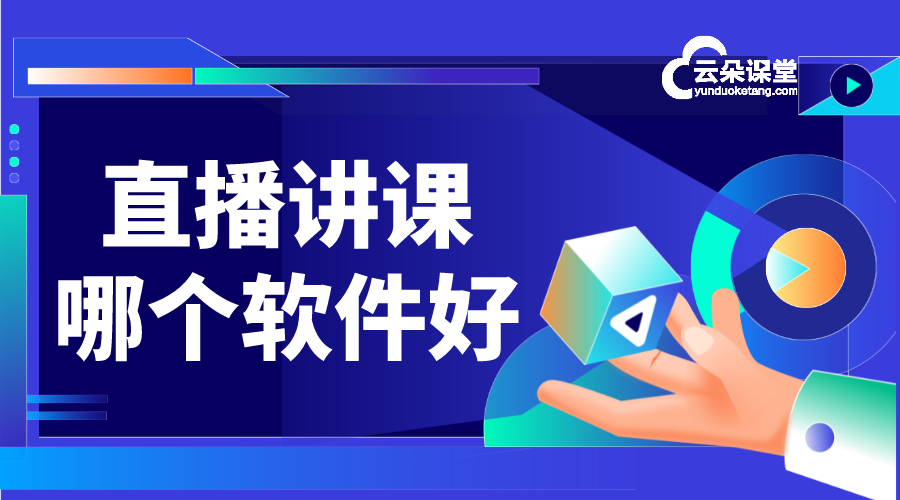 云朵课堂
yunduoketang.com

直播讲课
哪个软件好